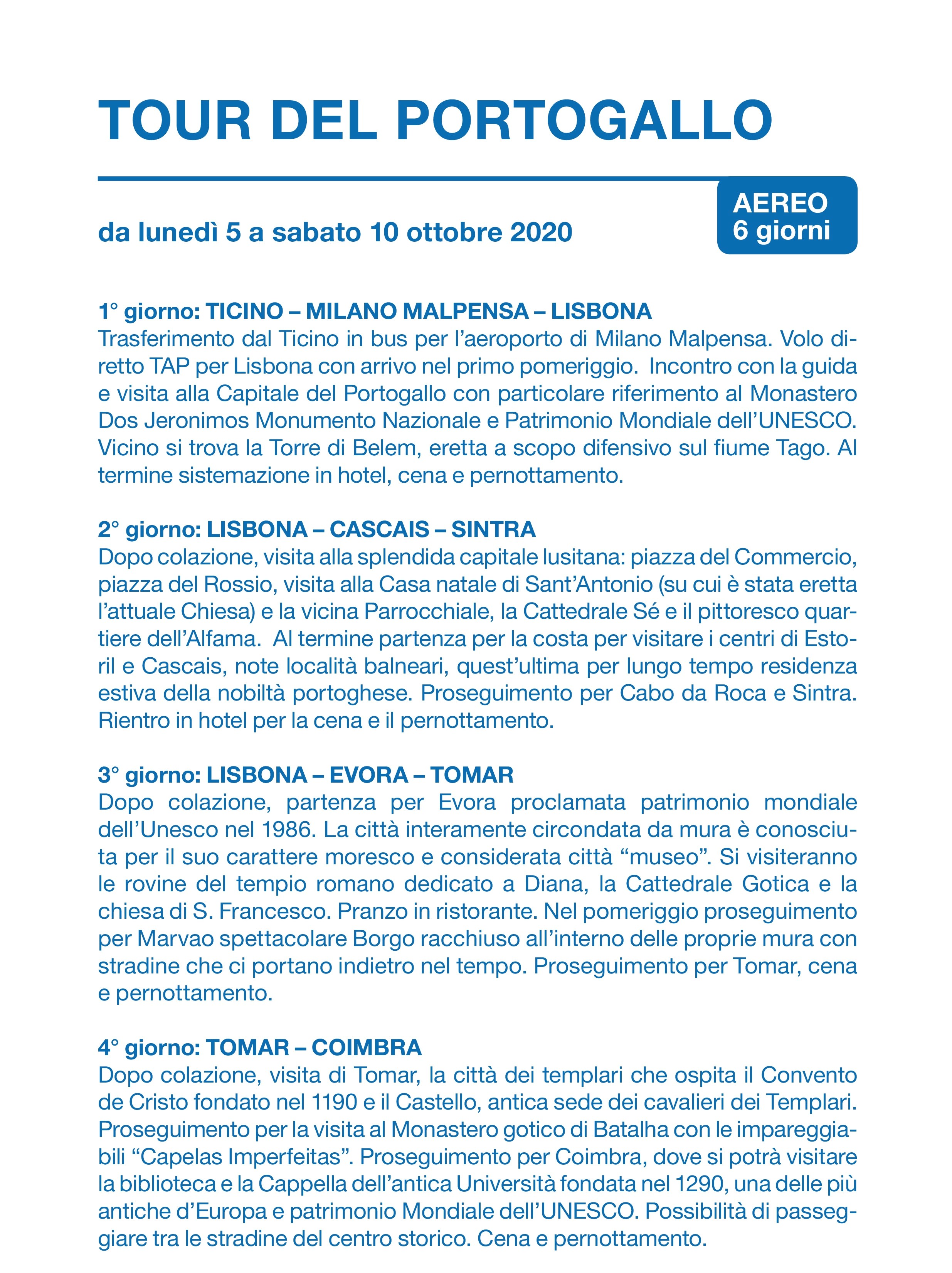 TOUR DEL PORTOGALLO

da lunedì 5 a sabato 10 ottobre 2020

AEREO
6 giorni

1° giorno: TICINO – MILANO MALPENSA – LISBONA
Trasferimento dal Ticino in bus per l'aeroporto di Milano Malpensa. Volo diretto TAP per Lisbona con arrivo nel primo pomeriggio. Incontro con la guida e visita alla Capitale del Portogallo con particolare riferimento al Monastero Dos Jeronimos Monumento Nazionale e Patrimonio Mondiale dell'UNESCO. Vicino si trova la Torre di Belem, eretta a scopo difensivo sul fiume Tago. Al termine sistemazione in hotel, cena e pernottamento.

2° giorno: LISBONA – CASCAIS – SINTRA
Dopo colazione, visita alla splendida capitale lusitana: piazza del Commercio, piazza del Rossio, visita alla Casa natale di Sant'Antonio (su cui è stata eretta l'attuale Chiesa) e la vicina Parrocchiale, la Cattedrale Sé e il pittoresco quartiere dell'Alfama. Al termine partenza per la costa per visitare i centri di Estoril e Cascais, note località balneari, quest'ultima per lungo tempo residenza estiva della nobiltà portoghese. Proseguimento per Cabo da Roca e Sintra. Rientro in hotel per la cena e il pernottamento.

3° giorno: LISBONA – EVORA – TOMAR
Dopo colazione, partenza per Evora proclamata patrimonio mondiale dell'Unesco nel 1986. La città interamente circondata da mura è conosciuta per il suo carattere moresco e considerata città "museo". Si visiteranno le rovine del tempio romano dedicato a Diana, la Cattedrale Gotica e la chiesa di S. Francesco. Pranzo in ristorante. Nel pomeriggio proseguimento per Marvao spettacolare Borgo racchiuso all'interno delle proprie mura con stradine che ci portano indietro nel tempo. Proseguimento per Tomar, cena e pernottamento.

4° giorno: TOMAR – COIMBRA
Dopo colazione, visita di Tomar, la città dei templari che ospita il Convento de Cristo fondato nel 1190 e il Castello, antica sede dei cavalieri dei Templari. Proseguimento per la visita al Monastero gotico di Batalha con le impareggiabili "Capelas Imperfeitas". Proseguimento per Coimbra, dove si potrà visitare la biblioteca e la Cappella dell'antica Università fondata nel 1290, una delle più antiche d'Europa e patrimonio Mondiale dell'UNESCO. Possibilità di passeggiare tra le stradine del centro storico. Cena e pernottamento.